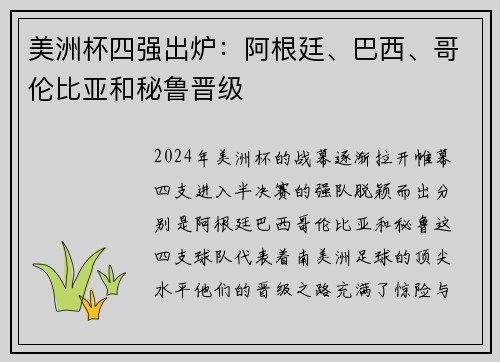 美洲杯四强出炉：阿根廷、巴西、哥伦比亚和秘鲁晋级

2024年美洲杯的战幕逐渐拉开帷幕四支进入半决赛的强队脱颖而出分别是阿根廷巴西哥伦比亚和秘鲁这四支球队代表着南美洲足球的顶尖水平他们的晋级之路充满了惊险与